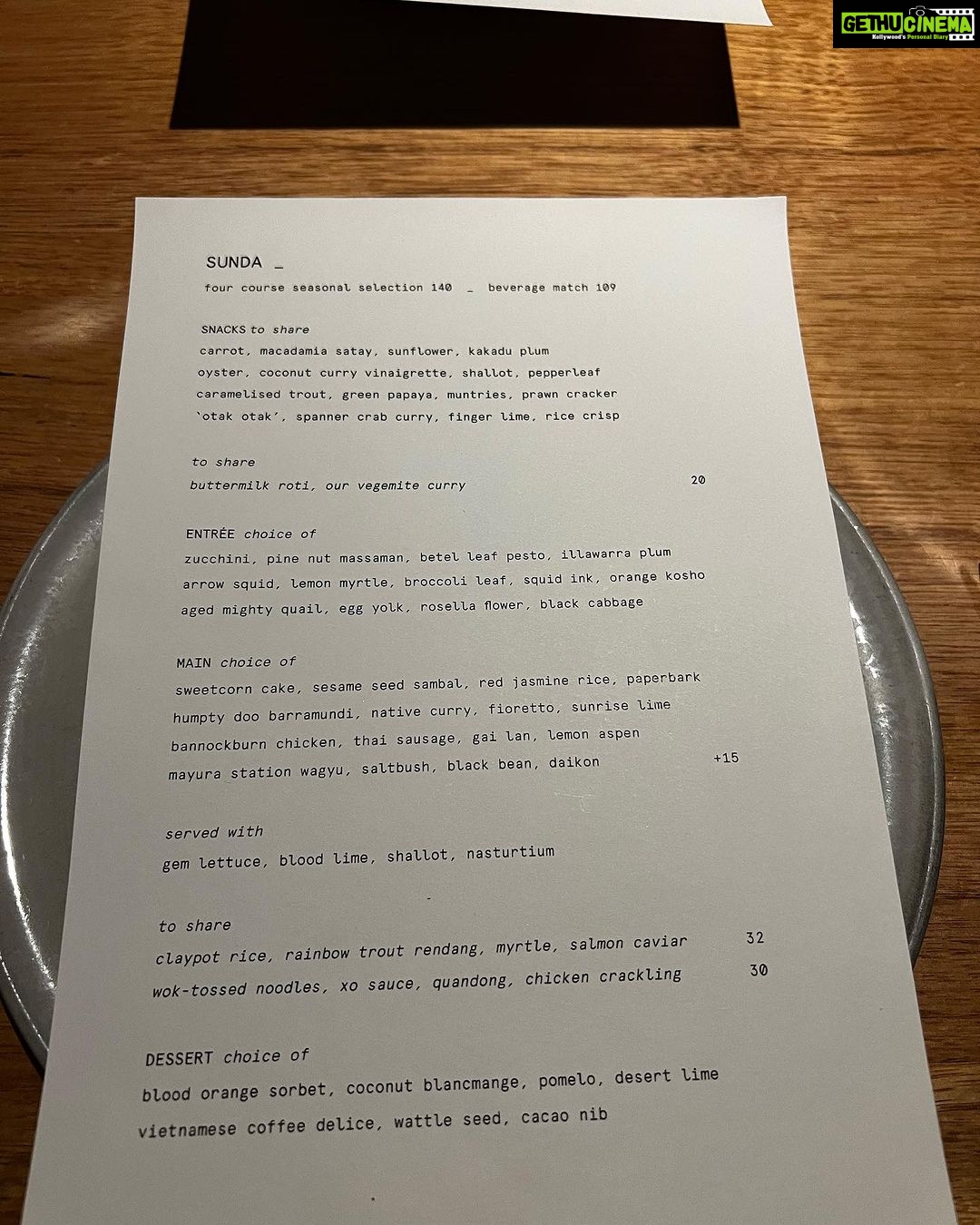 GETHUCINEMA
Kollywood's Personal Diary

SUNDA _

four course seasonal selection 140 _ beverage match 109

SNACKS to share
carrot, macadamia satay, sunflower, kakadu plum
oyster, coconut curry vinaigrette, shallot, pepperleaf
caramelised trout, green papaya, muntries, prawn cracker
'otak otak', spanner crab curry, finger lime, rice crisp

to share
buttermilk roti, our vegemite curry 20

ENTRÉE choice of
zucchini, pine nut massaman, betel leaf pesto, illawarra plum
arrow squid, lemon myrtle, broccoli leaf, squid ink, orange kosho
aged mighty quail, egg yolk, rosella flower, black cabbage

MAIN choice of
sweetcorn cake, sesame seed sambal, red jasmine rice, paperbark
humpty doo barramundi, native curry, fioretto, sunrise lime
bannockburn chicken, thai sausage, gai lan, lemon aspen
mayura station wagyu, saltbush, black bean, daikon +15

served with
gem lettuce, blood lime, shallot, nasturtium

to share
claypot rice, rainbow trout rendang, myrtle, salmon caviar 32
wok-tossed noodles, xo sauce, quandong, chicken crackling 30

DESSERT choice of
blood orange sorbet, coconut blancmange, pomelo, desert lime
vietnamese coffee delice, wattle seed, cacao nib